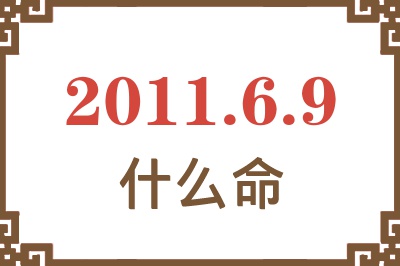 2011.6.9
什么命